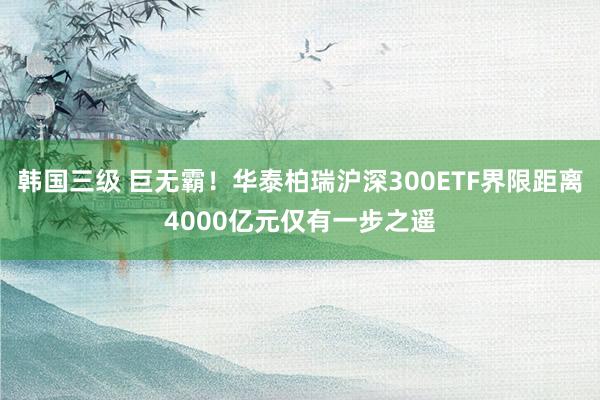 韩国三级 巨无霸！华泰柏瑞沪深300ETF界限距离4000亿元仅有一步之遥